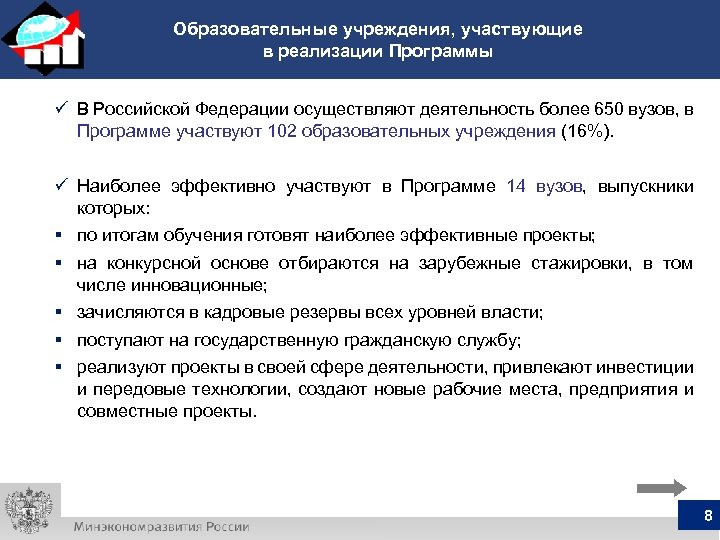 Образовательные учреждения, участвующие в реализации Программы

✓ В Российской Федерации осуществляют деятельность более 650 вузов, в Программе участвуют 102 образовательных учреждения (16%).

✓ Наиболее эффективно участвуют в Программе 14 вузов, выпускники которых:

▪ по итогам обучения готовят наиболее эффективные проекты;

▪ на конкурсной основе отбираются на зарубежные стажировки, в том числе инновационные;

▪ зачисляются в кадровые резервы всех уровней власти;

▪ поступают на государственную гражданскую службу;

▪ реализуют проекты в своей сфере деятельности, привлекают инвестиции и передовые технологии, создают новые рабочие места, предприятия и совместные проекты.

Минэкономразвития России

8